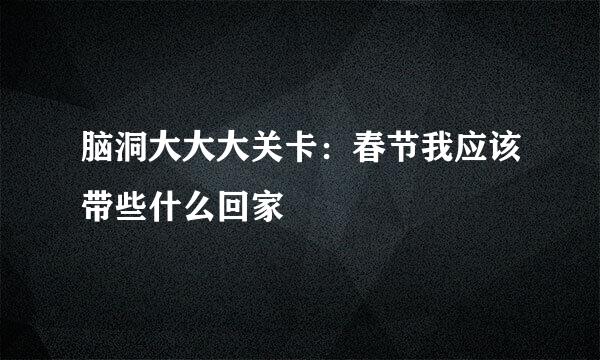 脑洞大大大关卡：春节我应该带些什么回家